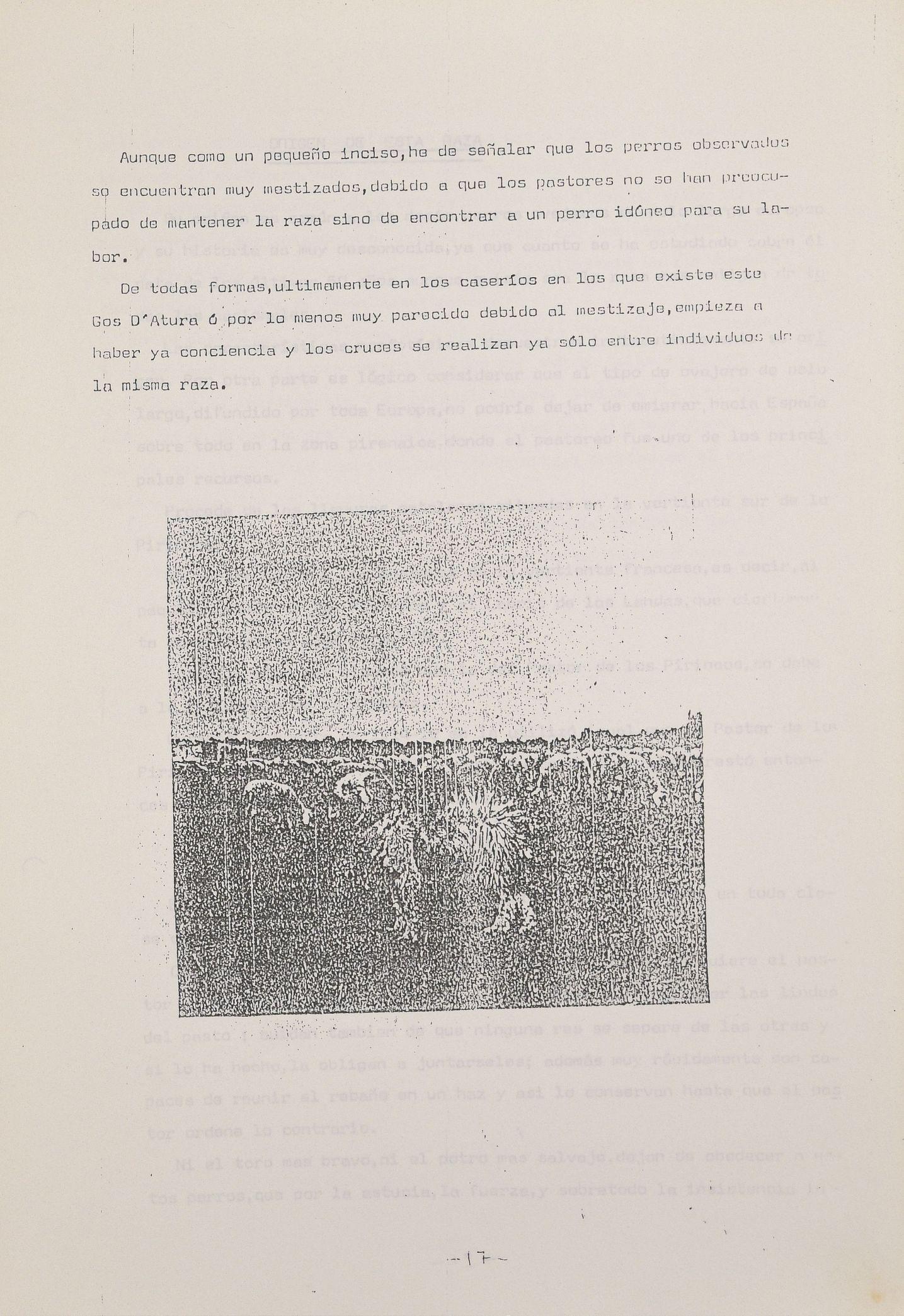 Aunque como un pequeño inciso,he de señalar que los perros observados se encuentran muy mestizados,debido a que los pastores no se han preocupado de mantener la raza sino de encontrar a un perro idóneo para su labor.

De todas formas,ultimamente en los caseríos en los que existe este Gos D'Atura ó por lo menos muy parecido debido al mestizaje,empieza a haber ya conciencia y los cruces se realizan ya sólo entre individuos de la misma raza.

-17-